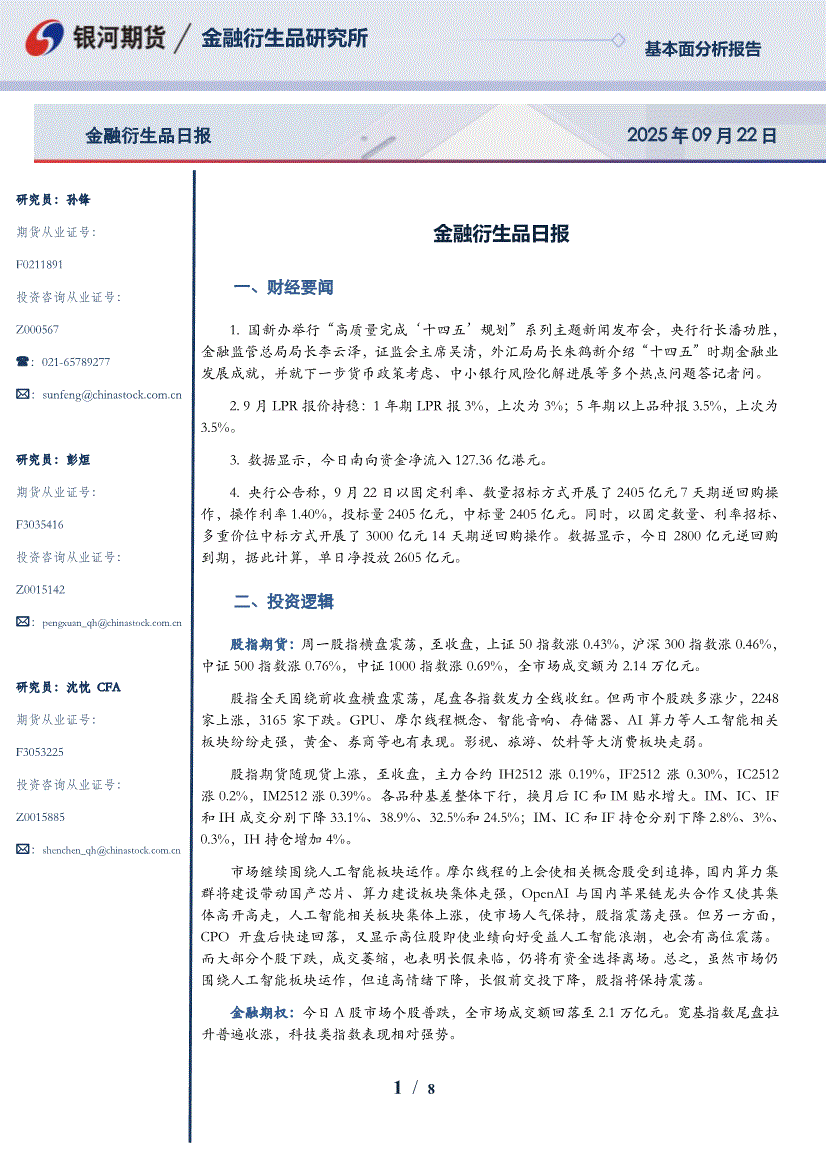 银河期货 / 金融衍生品研究所

基本面分析报告

金融衍生品日报

2025 年 09 月 22 日

研究员：孙锋

期货从业证号：

F0211891

投资咨询从业证号：

Z000567

☎：021-65789277

✉：sunfeng@chinastock.com.cn

研究员：彭烜

期货从业证号：

F3035416

投资咨询从业证号：

Z0015142

✉：pengxuan_qh@chinastock.com.cn

研究员：沈忱 CFA

期货从业证号：

F3053225

投资咨询从业证号：

Z0015885

✉：shenchen_qh@chinastock.com.cn

金融衍生品日报

一、财经要闻

1. 国新办举行“高质量完成‘十四五’规划”系列主题新闻发布会，央行行长潘功胜，金融监管总局局长李云泽，证监会主席吴清，外汇局局长朱鹤新介绍“十四五”时期金融业发展成就，并就下一步货币政策考虑、中小银行风险化解进展等多个热点问题答记者问。

2. 9 月 LPR 报价持稳：1 年期 LPR 报 3%，上次为 3%；5 年期以上品种报 3.5%，上次为 3.5%。

3. 数据显示，今日南向资金净流入 127.36 亿港元。

4. 央行公告称，9 月 22 日以固定利率、数量招标方式开展了 2405 亿元 7 天期逆回购操作，操作利率 1.40%，投标量 2405 亿元，中标量 2405 亿元。同时，以固定数量、利率招标、多重价位中标方式开展了 3000 亿元 14 天期逆回购操作。数据显示，今日 2800 亿元逆回购到期，据此计算，单日净投放 2605 亿元。

二、投资逻辑

股指期货：周一股指横盘震荡，至收盘，上证 50 指数涨 0.43%，沪深 300 指数涨 0.46%，中证 500 指数涨 0.76%，中证 1000 指数涨 0.69%，全市场成交额为 2.14 万亿元。

股指全天围绕前收盘横盘震荡，尾盘各指数发力全线收红。但两市个股跌多涨少，2248 家上涨，3165 家下跌。GPU、摩尔线程概念、智能音响、存储器、AI 算力等人工智能相关板块纷纷走强，黄金、券商等也有表现。影视、旅游、饮料等大消费板块走弱。

股指期货随现货上涨，至收盘，主力合约 IH2512 涨 0.19%，IF2512 涨 0.30%，IC2512 涨 0.2%，IM2512 涨 0.39%。各品种基差整体下行，换月后 IC 和 IM 贴水增大。IM、IC、IF 和 IH 成交分别下降 33.1%、38.9%、32.5%和 24.5%；IM、IC 和 IF 持仓分别下降 2.8%、3%、0.3%，IH 持仓增加 4%。

市场继续围绕人工智能板块运作。摩尔线程的上会使相关概念股受到追捧，国内算力集群将建设带动国产芯片、算力建设板块集体走强，OpenAI 与国内苹果链龙头合作又使其集体高开高走，人工智能相关板块集体上涨，使市场人气保持，股指震荡走强。但另一方面，CPO 开盘后快速回落，又显示高位股即使业绩向好受益人工智能浪潮，也会有高位震荡。而大部分个股下跌，成交萎缩，也表明长假来临，仍将有资金选择离场。总之，虽然市场仍围绕人工智能板块运作，但追高情绪下降，长假前交投下降，股指将保持震荡。

金融期权：今日 A 股市场个股普跌，全市场成交额回落至 2.1 万亿元。宽基指数尾盘拉升普遍收涨，科技类指数表现相对强势。

1 / 8